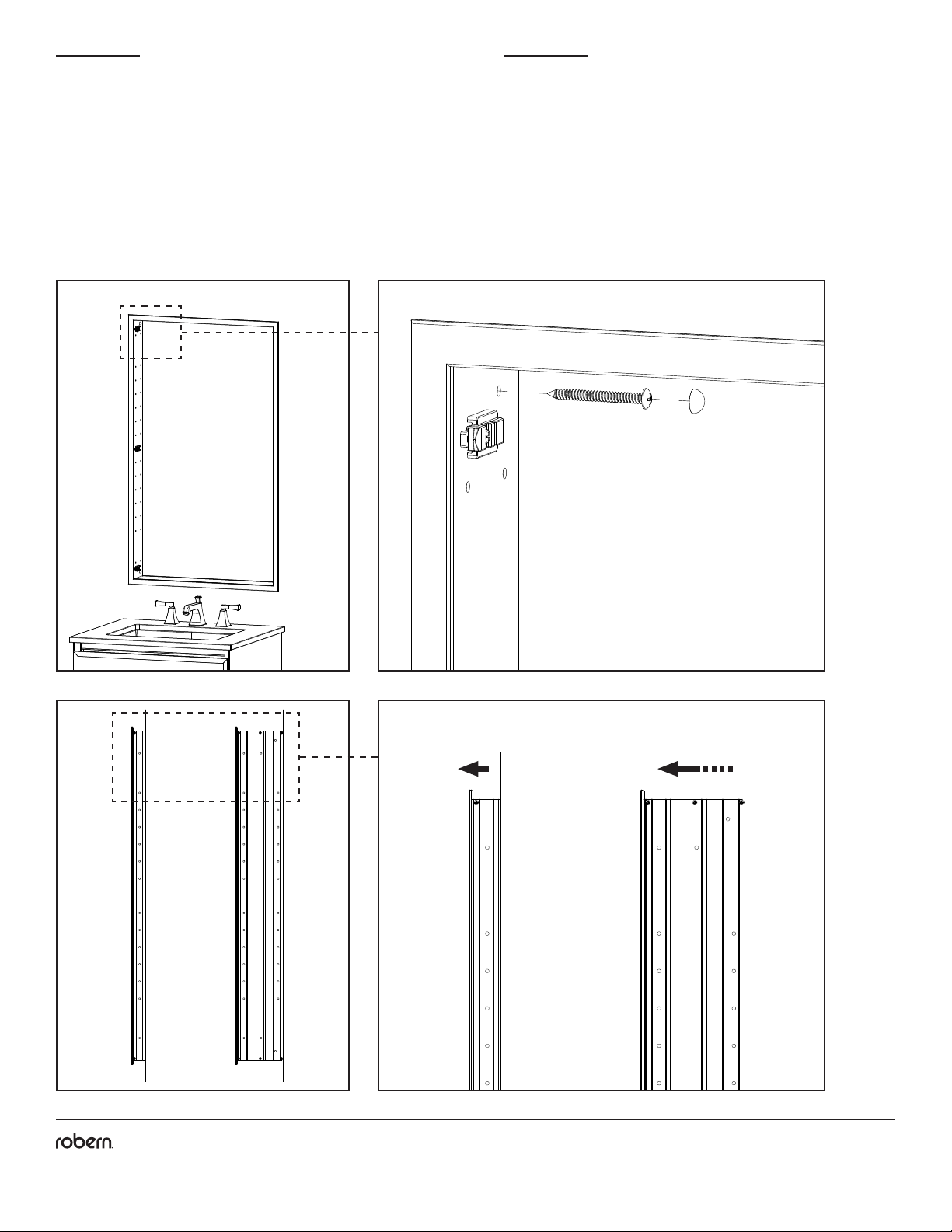 robern.